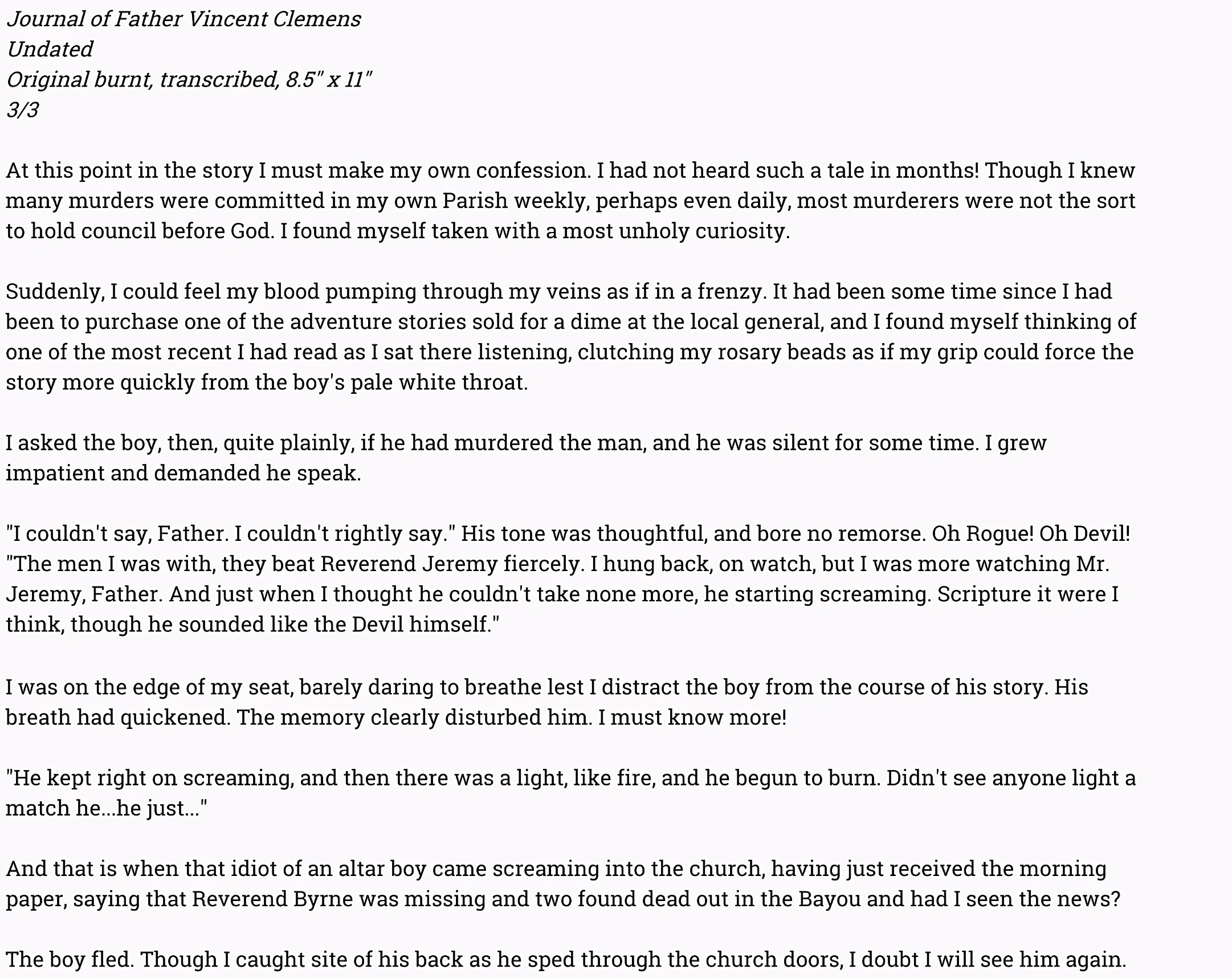 Journal of Father Vincent Clemens
Undated
Original burnt, transcribed, 8.5" x 11"
3/3

At this point in the story I must make my own confession. I had not heard such a tale in months! Though I knew many murders were committed in my own Parish weekly, perhaps even daily, most murderers were not the sort to hold council before God. I found myself taken with a most unholy curiosity.

Suddenly, I could feel my blood pumping through my veins as if in a frenzy. It had been some time since I had been to purchase one of the adventure stories sold for a dime at the local general, and I found myself thinking of one of the most recent I had read as I sat there listening, clutching my rosary beads as if my grip could force the story more quickly from the boy's pale white throat.

I asked the boy, then, quite plainly, if he had murdered the man, and he was silent for some time. I grew impatient and demanded he speak.

"I couldn't say, Father. I couldn't rightly say." His tone was thoughtful, and bore no remorse. Oh Rogue! Oh Devil! "The men I was with, they beat Reverend Jeremy fiercely. I hung back, on watch, but I was more watching Mr. Jeremy, Father. And just when I thought he couldn't take none more, he starting screaming. Scripture it were I think, though he sounded like the Devil himself."

I was on the edge of my seat, barely daring to breathe lest I distract the boy from the course of his story. His breath had quickened. The memory clearly disturbed him. I must know more!

"He kept right on screaming, and then there was a light, like fire, and he begun to burn. Didn't see anyone light a match he...he just..."

And that is when that idiot of an altar boy came screaming into the church, having just received the morning paper, saying that Reverend Byrne was missing and two found dead out in the Bayou and had I seen the news?

The boy fled. Though I caught site of his back as he sped through the church doors, I doubt I will see him again.